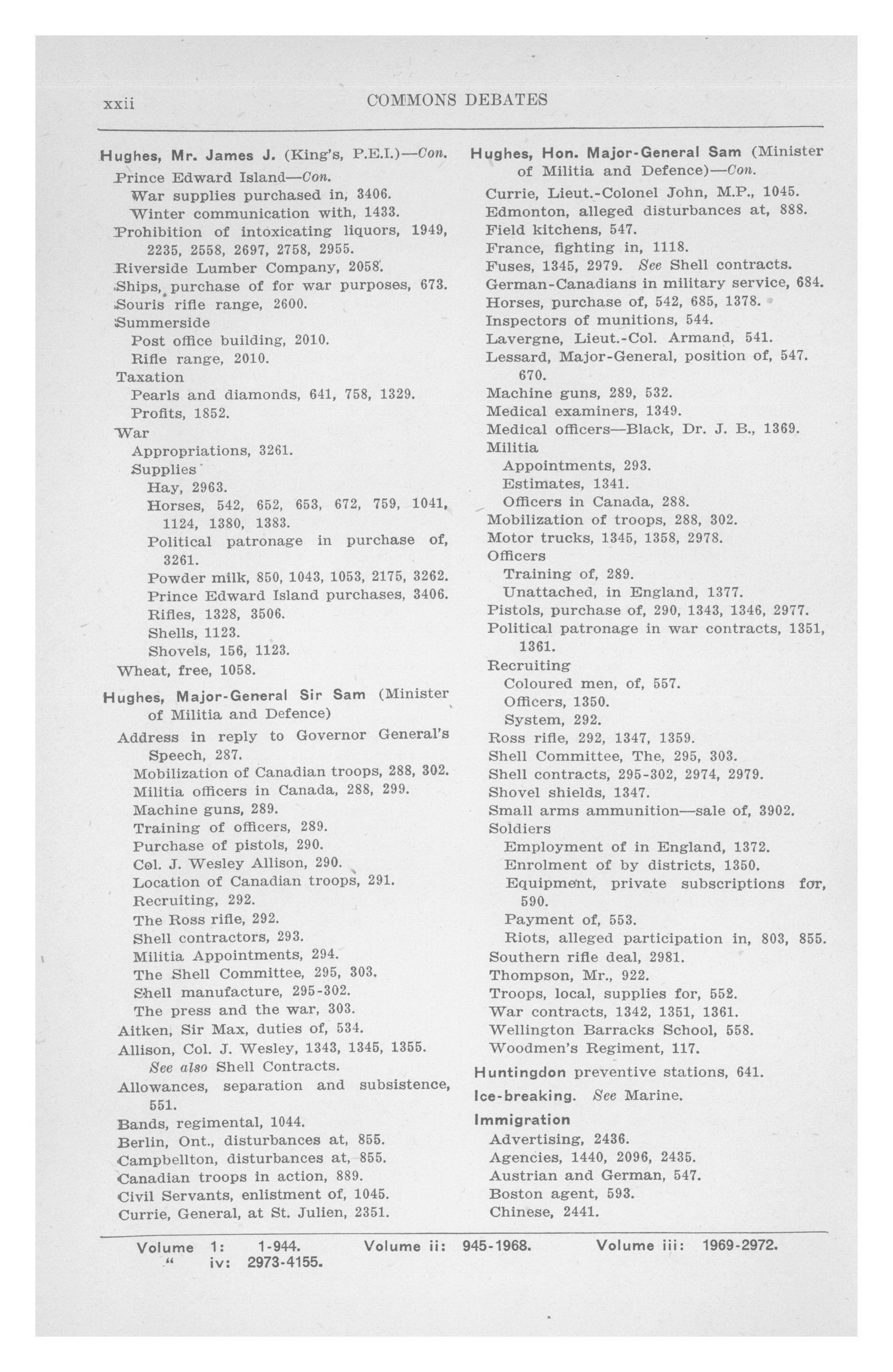 xxii COMMONS DEBATES

Hughes, Mr. James J. (King's, P.E.I.)—Con.
Prince Edward Island—Con.
War supplies purchased in, 3406.
Winter communication with, 1433.
Prohibition of intoxicating liquors, 1949, 2235, 2558, 2697, 2758, 2955.
Riverside Lumber Company, 2058.
Ships, purchase of for war purposes, 673.
Souris rifle range, 2600.
Summerside
Post office building, 2010.
Rifle range, 2010.
Taxation
Pearls and diamonds, 641, 758, 1329.
Profits, 1852.
War
Appropriations, 3261.
Supplies
Hay, 2963.
Horses, 542, 652, 653, 672, 759, 1041, 1124, 1380, 1383.
Political patronage in purchase of, 3261.
Powder milk, 850, 1043, 1053, 2175, 3262.
Prince Edward Island purchases, 3406.
Rifles, 1328, 3506.
Shells, 1123.
Shovels, 156, 1123.
Wheat, free, 1058.

Hughes, Major-General Sir Sam (Minister of Militia and Defence)
Address in reply to Governor General's Speech, 287.
Mobilization of Canadian troops, 288, 302.
Militia officers in Canada, 288, 299.
Machine guns, 289.
Training of officers, 289.
Purchase of pistols, 290.
Col. J. Wesley Allison, 290.
Location of Canadian troops, 291.
Recruiting, 292.
The Ross rifle, 292.
Shell contractors, 293.
Militia Appointments, 294.
The Shell Committee, 295, 303.
Shell manufacture, 295-302.
The press and the war, 303.
Aitken, Sir Max, duties of, 534.
Allison, Col. J. Wesley, 1343, 1345, 1355. See also Shell Contracts.
Allowances, separation and subsistence, 551.
Bands, regimental, 1044.
Berlin, Ont., disturbances at, 855.
Campbellton, disturbances at, 855.
Canadian troops in action, 889.
Civil Servants, enlistment of, 1045.
Currie, General, at St. Julien, 2351.

Hughes, Hon. Major-General Sam (Minister of Militia and Defence)—Con.
Currie, Lieut.-Colonel John, M.P., 1045.
Edmonton, alleged disturbances at, 888.
Field kitchens, 547.
France, fighting in, 1118.
Fuses, 1345, 2979. See Shell contracts.
German-Canadians in military service, 684.
Horses, purchase of, 542, 685, 1378.
Inspectors of munitions, 544.
Lavergne, Lieut.-Col. Armand, 541.
Lessard, Major-General, position of, 547. 670.
Machine guns, 289, 532.
Medical examiners, 1349.
Medical officers—Black, Dr. J. B., 1369.
Militia
Appointments, 293.
Estimates, 1341.
Officers in Canada, 288.
Mobilization of troops, 288, 302.
Motor trucks, 1345, 1358, 2978.
Officers
Training of, 289.
Unattached, in England, 1377.
Pistols, purchase of, 290, 1343, 1346, 2977.
Political patronage in war contracts, 1351, 1361.
Recruiting
Coloured men, of, 557.
Officers, 1350.
System, 292.
Ross rifle, 292, 1347, 1359.
Shell Committee, The, 295, 303.
Shell contracts, 295-302, 2974, 2979.
Shovel shields, 1347.
Small arms ammunition—sale of, 3902.
Soldiers
Employment of in England, 1372.
Enrolment of by districts, 1350.
Equipment, private subscriptions for, 590.
Payment of, 553.
Riots, alleged participation in, 803, 855.
Southern rifle deal, 2981.
Thompson, Mr., 922.
Troops, local, supplies for, 552.
War contracts, 1342, 1351, 1361.
Wellington Barracks School, 558.
Woodmen's Regiment, 117.

Huntingdon preventive stations, 641.

Ice-breaking. See Marine.

Immigration
Advertising, 2436.
Agencies, 1440, 2096, 2435.
Austrian and German, 547.
Boston agent, 593.
Chinese, 2441.

Volume 1: 1-944. Volume ii: 945-1968. Volume iii: 1969-2972.
" iv: 2973-4155.